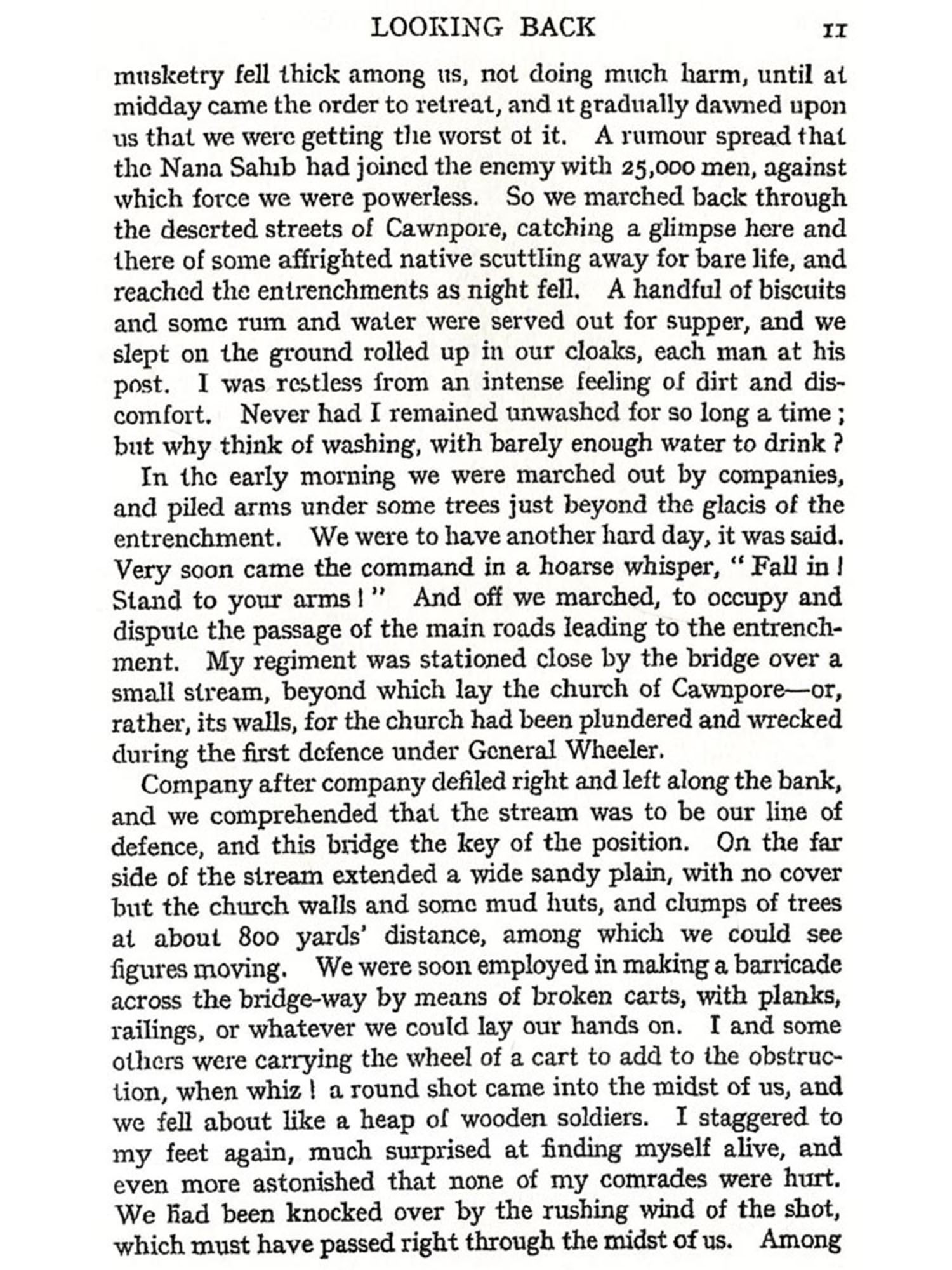 LOOKING BACK 11

musketry fell thick among us, not doing much harm, until at midday came the order to retreat, and it gradually dawned upon us that we were getting the worst of it. A rumour spread that the Nana Sahib had joined the enemy with 25,000 men, against which force we were powerless. So we marched back through the deserted streets of Cawnpore, catching a glimpse here and there of some affrighted native scuttling away for bare life, and reached the entrenchments as night fell. A handful of biscuits and some rum and water were served out for supper, and we slept on the ground rolled up in our cloaks, each man at his post. I was restless from an intense feeling of dirt and discomfort. Never had I remained unwashed for so long a time; but why think of washing, with barely enough water to drink?

In the early morning we were marched out by companies, and piled arms under some trees just beyond the glacis of the entrenchment. We were to have another hard day, it was said. Very soon came the command in a hoarse whisper, "Fall in! Stand to your arms!" And off we marched, to occupy and dispute the passage of the main roads leading to the entrenchment. My regiment was stationed close by the bridge over a small stream, beyond which lay the church of Cawnpore—or, rather, its walls, for the church had been plundered and wrecked during the first defence under General Wheeler.

Company after company defiled right and left along the bank, and we comprehended that the stream was to be our line of defence, and this bridge the key of the position. On the far side of the stream extended a wide sandy plain, with no cover but the church walls and some mud huts, and clumps of trees at about 800 yards' distance, among which we could see figures moving. We were soon employed in making a barricade across the bridge-way by means of broken carts, with planks, railings, or whatever we could lay our hands on. I and some others were carrying the wheel of a cart to add to the obstruction, when whiz! a round shot came into the midst of us, and we fell about like a heap of wooden soldiers. I staggered to my feet again, much surprised at finding myself alive, and even more astonished that none of my comrades were hurt. We had been knocked over by the rushing wind of the shot, which must have passed right through the midst of us. Among